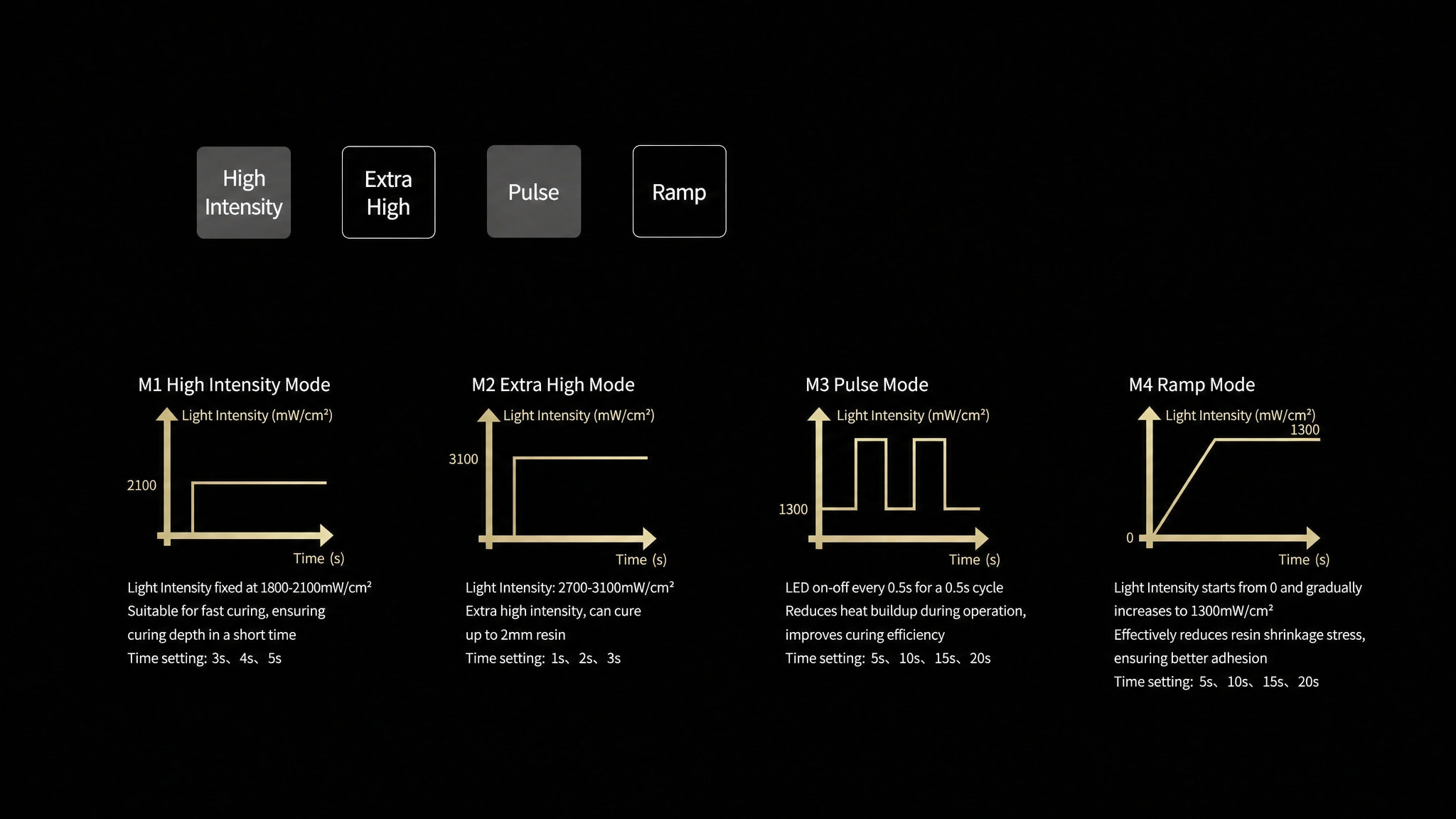 High Intensity

Extra High

Pulse

Ramp

M1 High Intensity Mode

Light Intensity (mW/cm²)

2100

Time (s)

Light Intensity fixed at 1800-2100mW/cm²
Suitable for fast curing, ensuring curing depth in a short time
Time setting: 3s、4s、5s

M2 Extra High Mode

Light Intensity (mW/cm²)

3100

Time (s)

Light Intensity: 2700-3100mW/cm²
Extra high intensity, can cure up to 2mm resin
Time setting: 1s、2s、3s

M3 Pulse Mode

Light Intensity (mW/cm²)

1300

Time (s)

LED on-off every 0.5s for a 0.5s cycle
Reduces heat buildup during operation, improves curing efficiency
Time setting: 5s、10s、15s、20s

M4 Ramp Mode

Light Intensity (mW/cm²)

1300

0

Time (s)

Light Intensity starts from 0 and gradually increases to 1300mW/cm²
Effectively reduces resin shrinkage stress, ensuring better adhesion
Time setting: 5s、10s、15s、20s